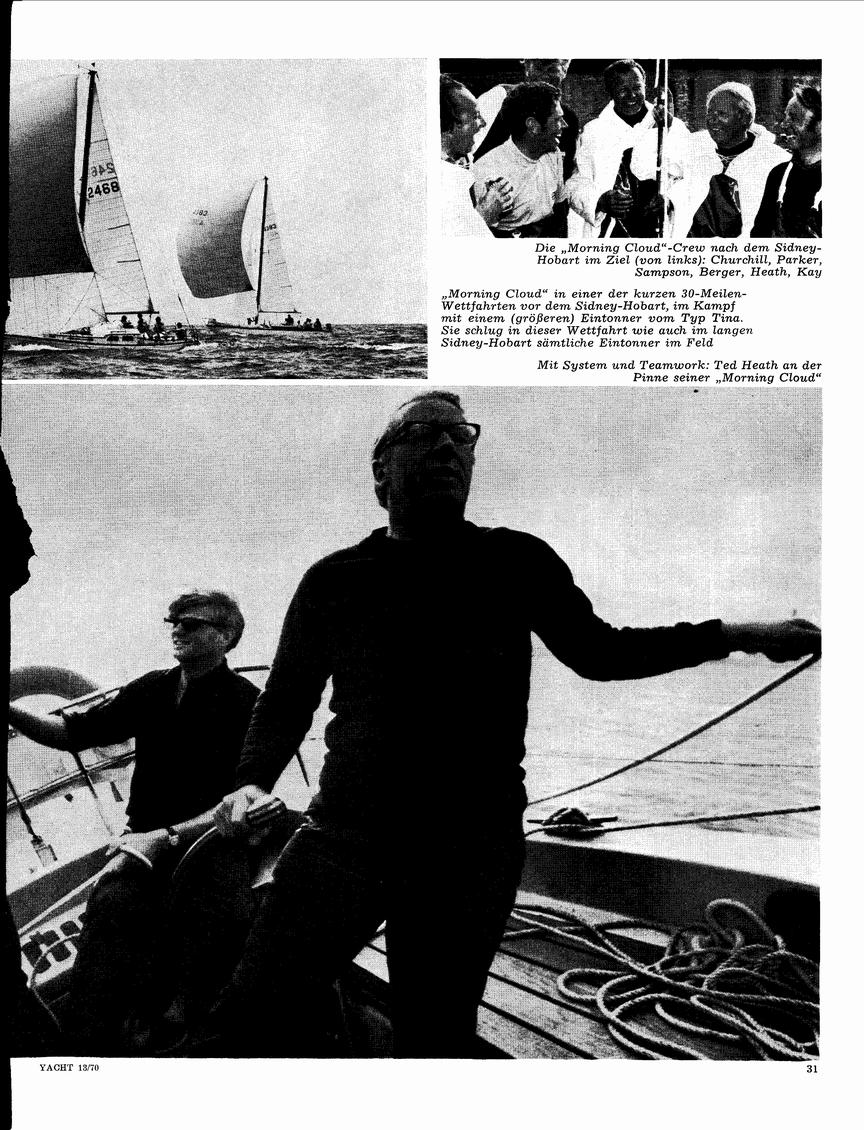 2468

Die „Morning Cloud“-Crew nach dem Sidney-Hobart im Ziel (von links): Churchill, Parker, Sampson, Berger, Heath, Kay

„Morning Cloud“ in einer der kurzen 30-Meilen-Wettfahrten vor dem Sidney-Hobart, im Kampf mit einem (größeren) Eintonner vom Typ Tina. Sie schlug in dieser Wettfahrt wie auch im langen Sidney-Hobart sämtliche Eintonner im Feld

Mit System und Teamwork: Ted Heath an der Pinne seiner „Morning Cloud“

YACHT 13/70

31